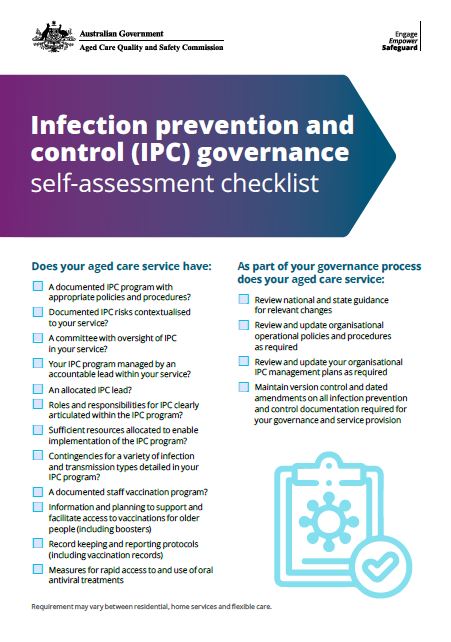 Australian Government
Aged Care Quality and Safety Commission

Engage
Empower
Safeguard

Infection prevention and control (IPC) governance self-assessment checklist

Does your aged care service have:

A documented IPC program with appropriate policies and procedures?

Documented IPC risks contextualised to your service?

A committee with oversight of IPC in your service?

Your IPC program managed by an accountable lead within your service?

An allocated IPC lead?

Roles and responsibilities for IPC clearly articulated within the IPC program?

Sufficient resources allocated to enable implementation of the IPC program?

Contingencies for a variety of infection and transmission types detailed in your IPC program?

A documented staff vaccination program?

Information and planning to support and facilitate access to vaccinations for older people (including boosters)

Record keeping and reporting protocols (including vaccination records)

Measures for rapid access to and use of oral antiviral treatments

As part of your governance process does your aged care service:

Review national and state guidance for relevant changes

Review and update organisational operational policies and procedures as required

Review and update your organisational IPC management plans as required

Maintain version control and dated amendments on all infection prevention and control documentation required for your governance and service provision

Requirement may vary between residential, home services and flexible care.